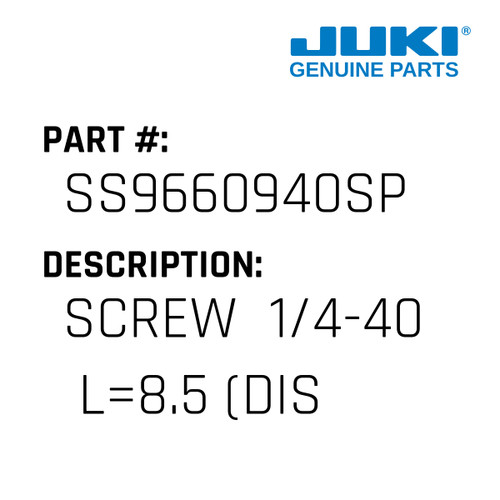 JUKI®
GENUINE PARTS

PART #:
SS9660940SP

DESCRIPTION:
SCREW 1/4-40 L=8.5 (DIS